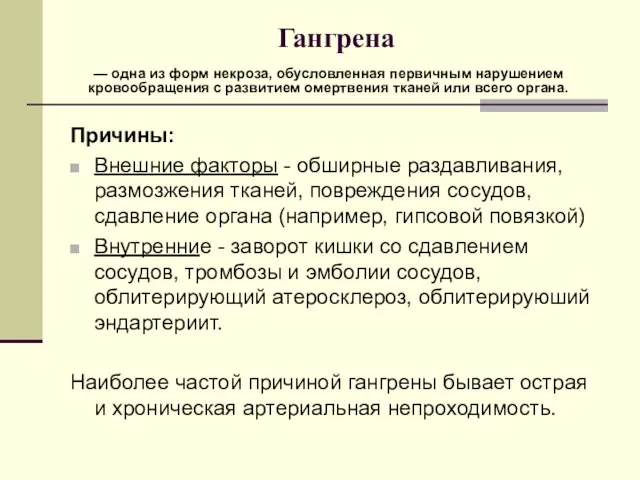 Гангрена

— одна из форм некроза, обусловленная первичным нарушением кровообращения с развитием омертвения тканей или всего органа.

Причины:

Внешние факторы - обширные раздавливания, размозжения тканей, повреждения сосудов, сдавление органа (например, гипсовой повязкой)

Внутренние - заворот кишки со сдавлением сосудов, тромбозы и эмболии сосудов, облитерирующий атеросклероз, облитерируюший эндартериит.

Наиболее частой причиной гангрены бывает острая и хроническая артериальная непроходимость.